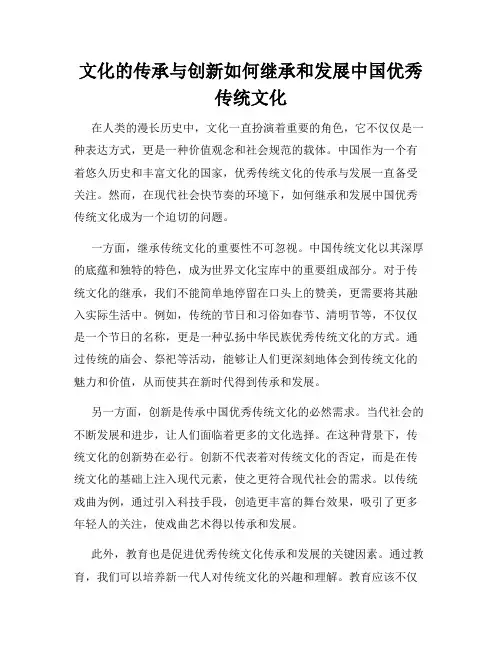 文化的传承与创新如何继承和发展中国优秀传统文化

在人类的漫长历史中，文化一直扮演着重要的角色，它不仅仅是一种表达方式，更是一种价值观念和社会规范的载体。中国作为一个有着悠久历史和丰富文化的国家，优秀传统文化的传承与发展一直备受关注。然而，在现代社会快节奏的环境下，如何继承和发展中国优秀传统文化成为一个迫切的问题。

一方面，继承传统文化的重要性不可忽视。中国传统文化以其深厚的底蕴和独特的特色，成为世界文化宝库中的重要组成部分。对于传统文化的继承，我们不能简单地停留在口头上的赞美，更需要将其融入实际生活中。例如，传统的节日和习俗如春节、清明节等，不仅仅是一个节日的名称，更是一种弘扬中华民族优秀传统文化的方式。通过传统的庙会、祭祀等活动，能够让人们更深刻地体会到传统文化的魅力和价值，从而使其在新时代得到传承和发展。

另一方面，创新是传承中国优秀传统文化的必然需求。当代社会的不断发展和进步，让人们面临着更多的文化选择。在这种背景下，传统文化的创新势在必行。创新不代表着对传统文化的否定，而是在传统文化的基础上注入现代元素，使之更符合现代社会的需求。以传统戏曲为例，通过引入科技手段，创造更丰富的舞台效果，吸引了更多年轻人的关注，使戏曲艺术得以传承和发展。

此外，教育也是促进优秀传统文化传承和发展的关键因素。通过教育，我们可以培养新一代人对传统文化的兴趣和理解。教育应该不仅